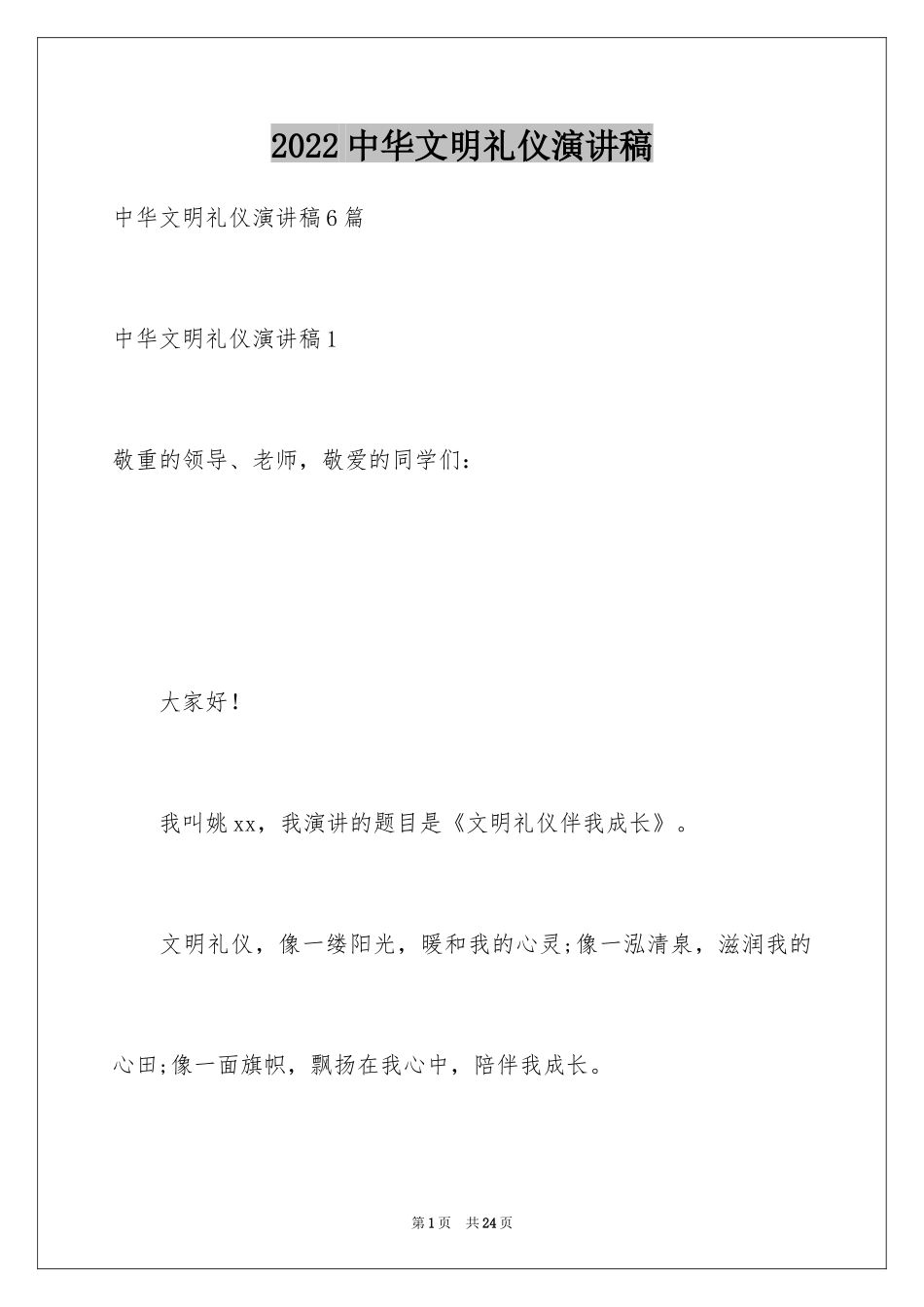 2022 中华文明礼仪演讲稿

中华文明礼仪演讲稿 6 篇

中华文明礼仪演讲稿 1

敬重的领导、老师，敬爱的同学们：

大家好！

我叫姚 xx，我演讲的题目是《文明礼仪伴我成长》。

文明礼仪，像一缕阳光，暖和我的心灵;像一泓清泉，滋润我的心田;像一面旗帜，飘扬在我心中，陪伴我成长。

第 1 页 共 24 页